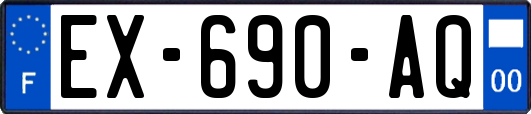 F
EX-690-AQ
00